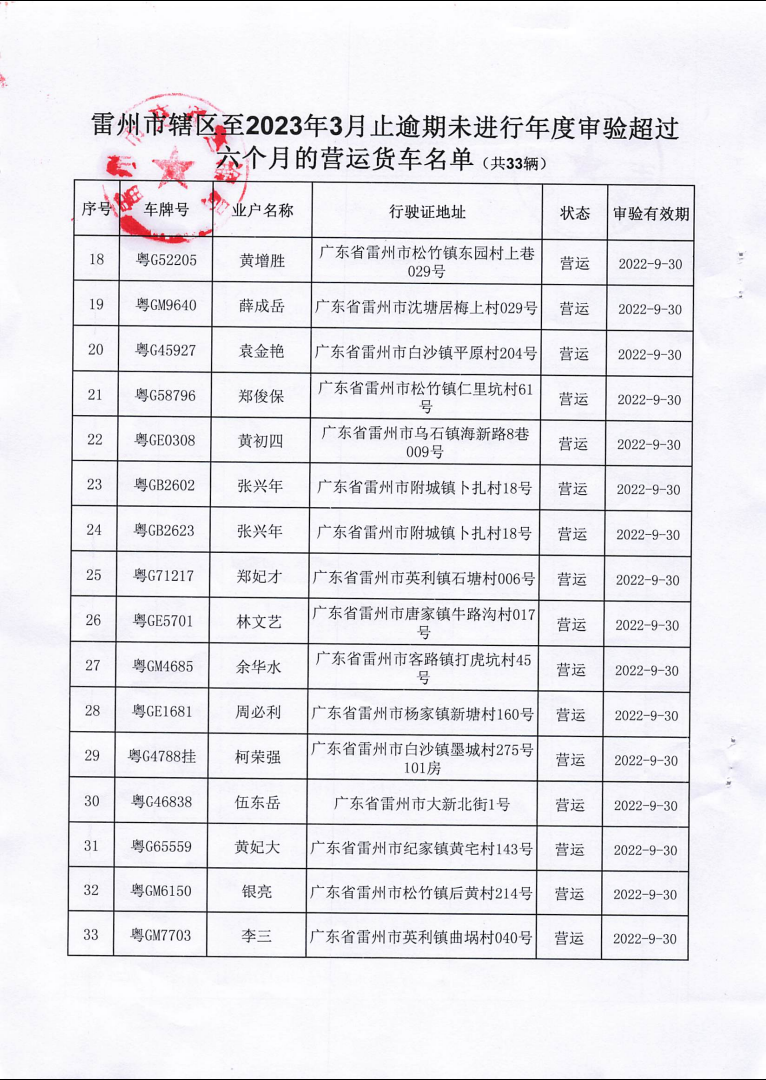 雷州市辖区至2023年3月止逾期未进行年度审验超过六个月的营运货车名单（共33辆）

| 序号 | 车牌号 | 业户名称 | 行驶证地址 | 状态 | 审验有效期 |
|---|---|---|---|---|---|
| 18 | 粤G52205 | 黄增胜 | 广东省雷州市松竹镇东园村上巷029号 | 营运 | 2022-9-30 |
| 19 | 粤GM9640 | 薛成岳 | 广东省雷州市沈塘居梅上村029号 | 营运 | 2022-9-30 |
| 20 | 粤G45927 | 袁金艳 | 广东省雷州市白沙镇平原村204号 | 营运 | 2022-9-30 |
| 21 | 粤G58796 | 郑俊保 | 广东省雷州市松竹镇仁里坑村61号 | 营运 | 2022-9-30 |
| 22 | 粤GE0308 | 黄初四 | 广东省雷州市乌石镇海新路8巷009号 | 营运 | 2022-9-30 |
| 23 | 粤GB2602 | 张兴年 | 广东省雷州市附城镇卜扎村18号 | 营运 | 2022-9-30 |
| 24 | 粤GB2623 | 张兴年 | 广东省雷州市附城镇卜扎村18号 | 营运 | 2022-9-30 |
| 25 | 粤G71217 | 郑妃才 | 广东省雷州市英利镇石塘村006号 | 营运 | 2022-9-30 |
| 26 | 粤GE5701 | 林文艺 | 广东省雷州市唐家镇牛路沟村017号 | 营运 | 2022-9-30 |
| 27 | 粤GM4685 | 余华水 | 广东省雷州市客路镇打虎坑村45号 | 营运 | 2022-9-30 |
| 28 | 粤GE1681 | 周必利 | 广东省雷州市杨家镇新塘村160号 | 营运 | 2022-9-30 |
| 29 | 粤G4788挂 | 柯荣强 | 广东省雷州市白沙镇墨城村275号101房 | 营运 | 2022-9-30 |
| 30 | 粤G46838 | 伍东岳 | 广东省雷州市大新北街1号 | 营运 | 2022-9-30 |
| 31 | 粤G65559 | 黄妃大 | 广东省雷州市纪家镇黄宅村143号 | 营运 | 2022-9-30 |
| 32 | 粤GM6150 | 银亮 | 广东省雷州市松竹镇后黄村214号 | 营运 | 2022-9-30 |
| 33 | 粤GM7703 | 李三 | 广东省雷州市英利镇曲埚村040号 | 营运 | 2022-9-30 |